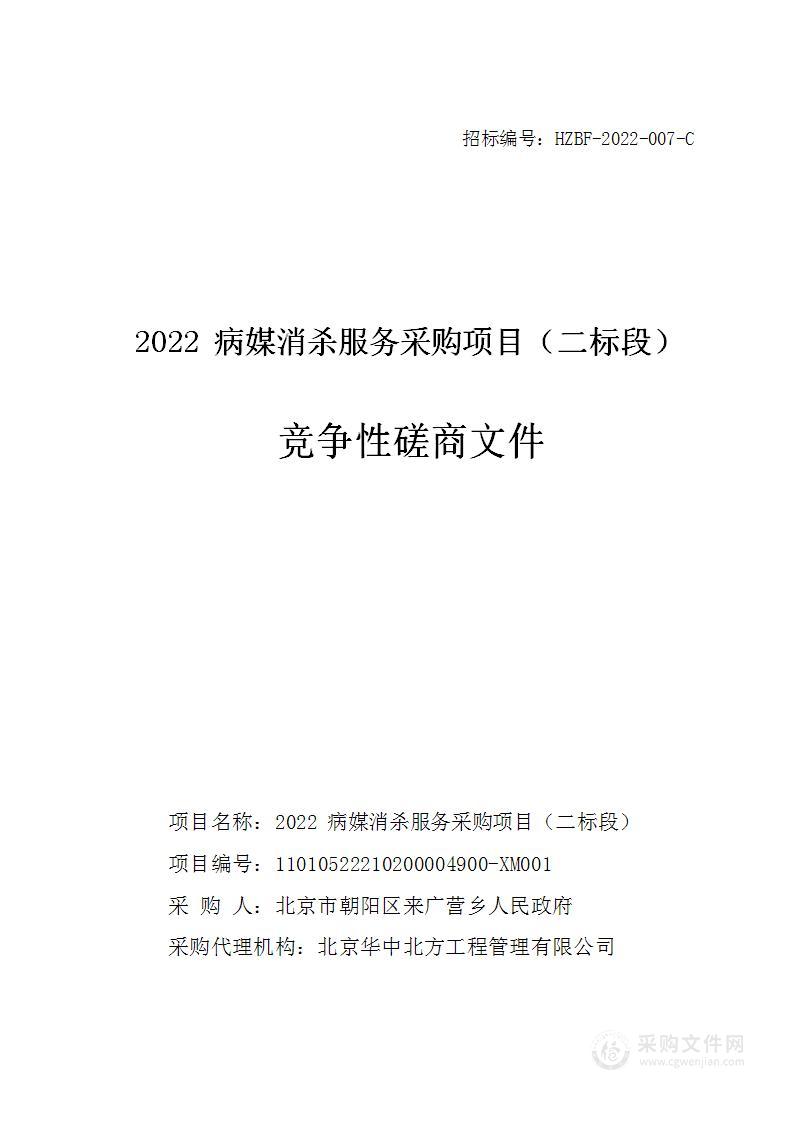 招标编号：HZBF-2022-007-C

2022 病媒消杀服务采购项目（二标段）

竞争性磋商文件

项目名称：2022 病媒消杀服务采购项目（二标段）

项目编号：11010522210200004900-XM001

采 购 人：北京市朝阳区来广营乡人民政府

采购代理机构：北京华中北方工程管理有限公司

采购文件网
www.cgwenjian.com